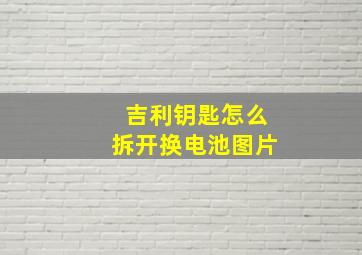 吉利钥匙怎么
拆开换电池图片